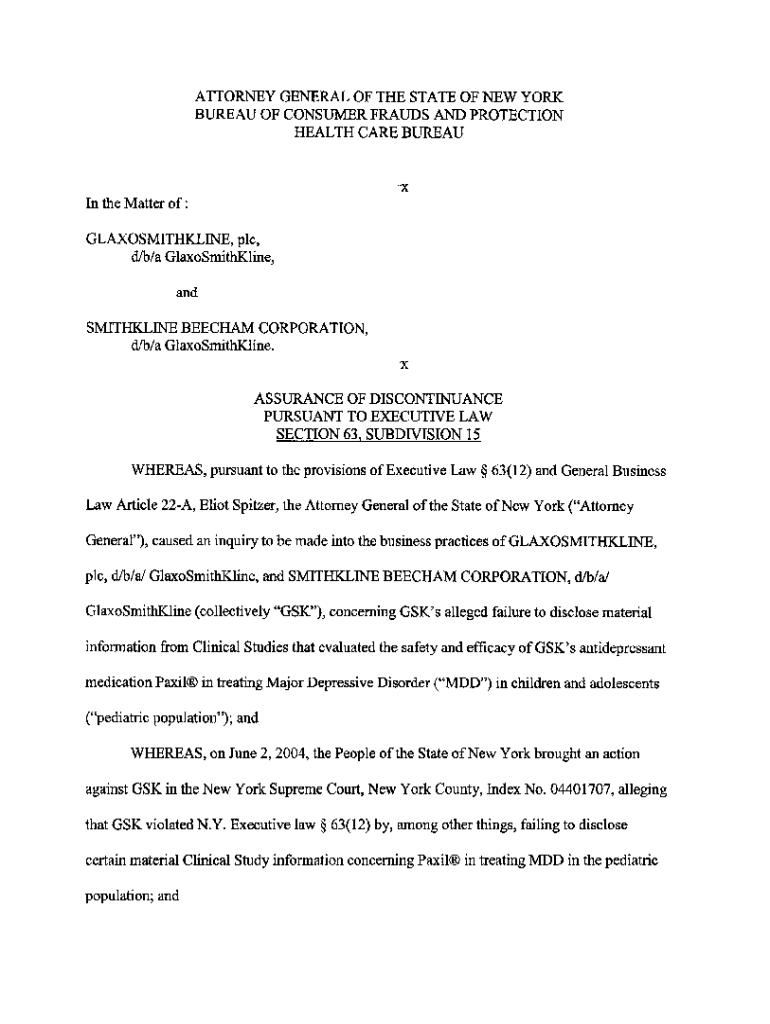 ATTORNEY GENERAL OF THE STATE OF NEW YORK
BUREAU OF CONSUMER FRAUDS AND PROTECTION
HEALTH CARE BUREAU

-x

In the Matter of :

GLAXOSMITHKLINE, plc,
d/b/a GlaxoSmithKline,

and

SMITHKLINE BEECHAM CORPORATION,
d/b/a GlaxoSmithKline.

x

ASSURANCE OF DISCONTINUANCE
PURSUANT TO EXECUTIVE LAW
SECTION 63, SUBDIVISION 15

WHEREAS, pursuant to the provisions of Executive Law § 63(12) and General Business Law Article 22-A, Eliot Spitzer, the Attorney General of the State of New York ("Attorney General"), caused an inquiry to be made into the business practices of GLAXOSMITHKLINE, plc, d/b/a/ GlaxoSmithKline, and SMITHKLINE BEECHAM CORPORATION, d/b/a/ GlaxoSmithKline (collectively "GSK"), concerning GSK's alleged failure to disclose material information from Clinical Studies that evaluated the safety and efficacy of GSK's antidepressant medication Paxil® in treating Major Depressive Disorder ("MDD") in children and adolescents ("pediatric population"); and

WHEREAS, on June 2, 2004, the People of the State of New York brought an action against GSK in the New York Supreme Court, New York County, Index No. 04401707, alleging that GSK violated N.Y. Executive law § 63(12) by, among other things, failing to disclose certain material Clinical Study information concerning Paxil® in treating MDD in the pediatric population; and